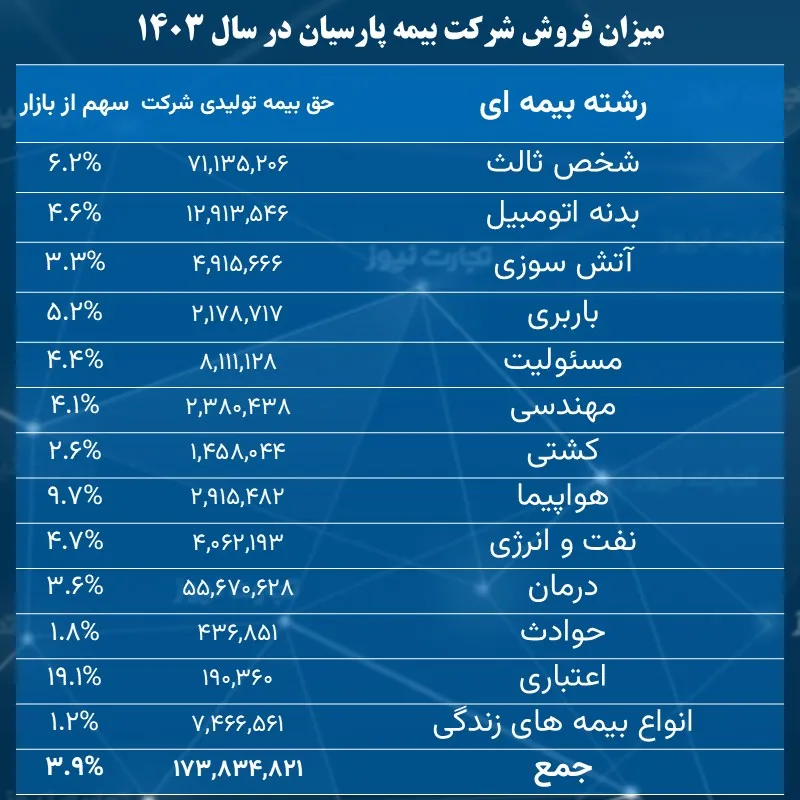 میزان فروش شرکت بیمه پارسیان در سال ۱۴۰۳

| رشته بیمه ای | حق بیمه تولیدی شرکت | سهم از بازار |
|---|---|---|
| شخص ثالث | ۷۱,۱۳۵,۲۰۶ | ۶.۲% |
| بدنه اتومبیل | ۱۲,۹۱۳,۵۴۶ | ۴.۶% |
| آتش سوزی | ۴,۹۱۵,۶۶۶ | ۳.۳% |
| باربری | ۲,۱۷۸,۷۱۷ | ۵.۲% |
| مسئولیت | ۸,۱۱۱,۱۲۸ | ۴.۴% |
| مهندسی | ۲,۳۸۰,۴۳۸ | ۴.۱% |
| کشتی | ۱,۴۵۸,۰۴۴ | ۲.۶% |
| هواپیما | ۲,۹۱۵,۴۸۲ | ۹.۷% |
| نفت و انرژی | ۴,۰۶۲,۱۹۳ | ۴.۷% |
| درمان | ۵۵,۶۷۰,۶۲۸ | ۳.۶% |
| حوادث | ۴۳۶,۸۵۱ | ۱.۸% |
| اعتباری | ۱۹۰,۳۶۰ | ۱۹.۱% |
| انواع بیمه های زندگی | ۷,۴۶۶,۵۶۱ | ۱.۲% |
| جمع | ۱۷۳,۸۳۴,۸۲۱ | ۳.۹% |

تجارت نیوز